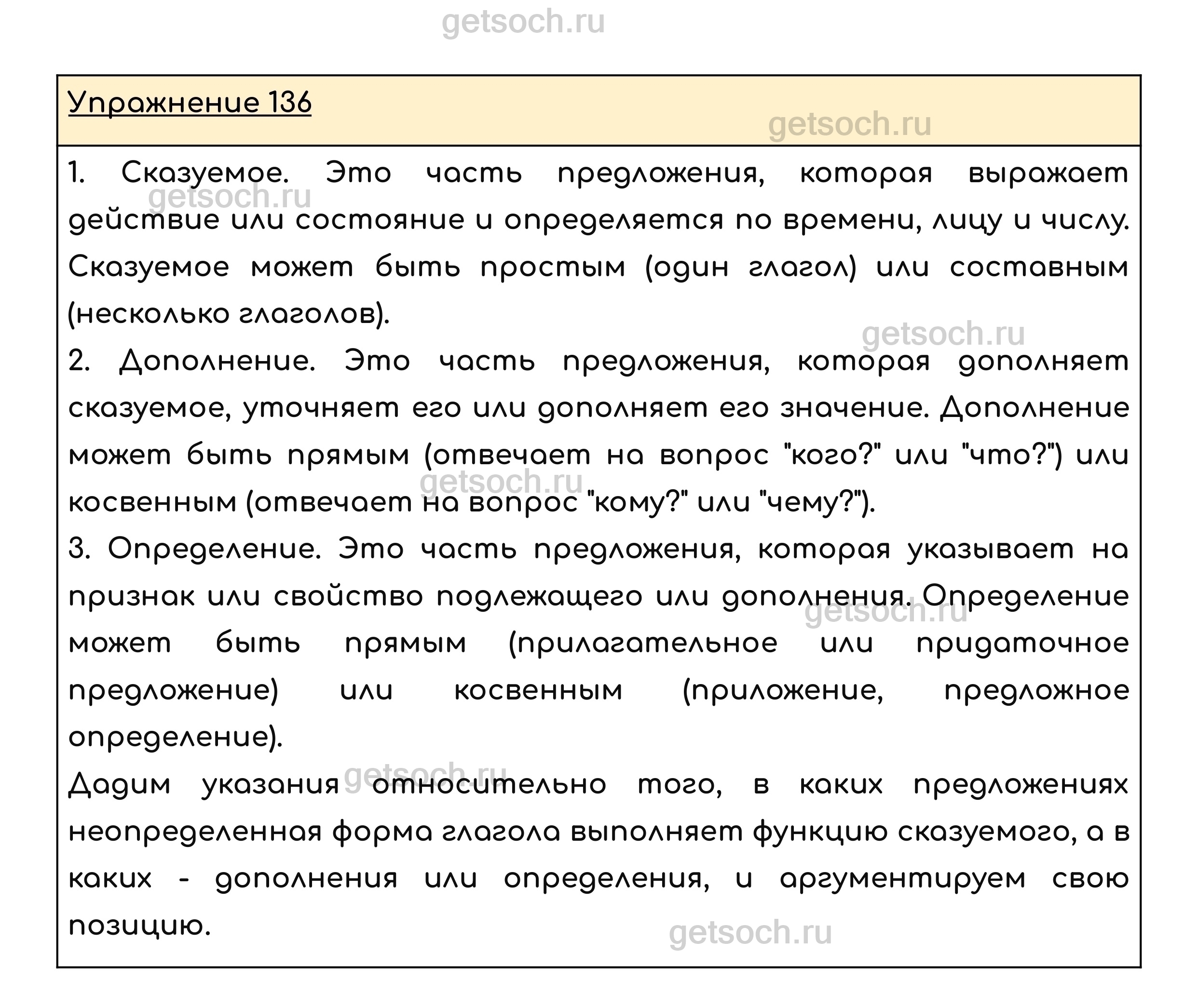 getsoch.ru

Упражнение 136

getsoch.ru

1. Сказуемое. Это часть предложения, которая выражает действие или состояние и определяется по времени, лицу и числу. Сказуемое может быть простым (один глагол) или составным (несколько глаголов).

getsoch.ru

getsoch.ru

2. Дополнение. Это часть предложения, которая дополняет сказуемое, уточняет его или дополняет его значение. Дополнение может быть прямым (отвечает на вопрос "кого?" или "что?") или косвенным (отвечает на вопрос "кому?" или "чему?").

getsoch.ru

3. Определение. Это часть предложения, которая указывает на признак или свойство подлежащего или дополнения. Определение может быть прямым (прилагательное или придаточное предложение) или косвенным (приложение, предложное определение).

getsoch.ru

getsoch.ru

Дадим указания относительно того, в каких предложениях неопределенная форма глагола выполняет функцию сказуемого, а в каких - дополнения или определения, и аргументируем свою позицию.

getsoch.ru